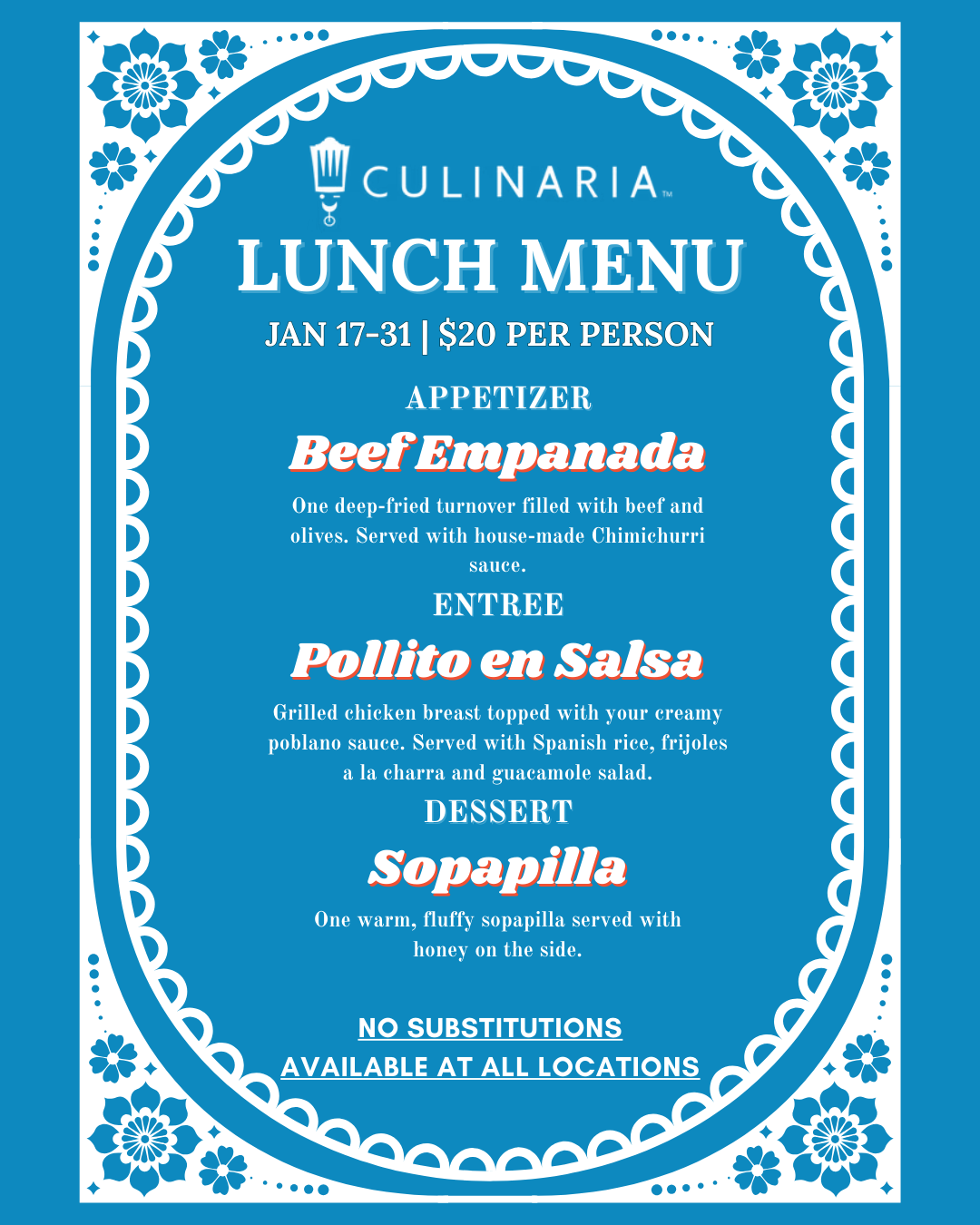 CULINARIA™

LUNCH MENU

JAN 17-31 | $20 PER PERSON

APPETIZER

Beef Empanada

One deep-fried turnover filled with beef and olives. Served with house-made Chimichurri sauce.

ENTREE

Pollito en Salsa

Grilled chicken breast topped with your creamy poblano sauce. Served with Spanish rice, frijoles a la charra and guacamole salad.

DESSERT

Sopapilla

One warm, fluffy sopapilla served with honey on the side.

NO SUBSTITUTIONS

AVAILABLE AT ALL LOCATIONS